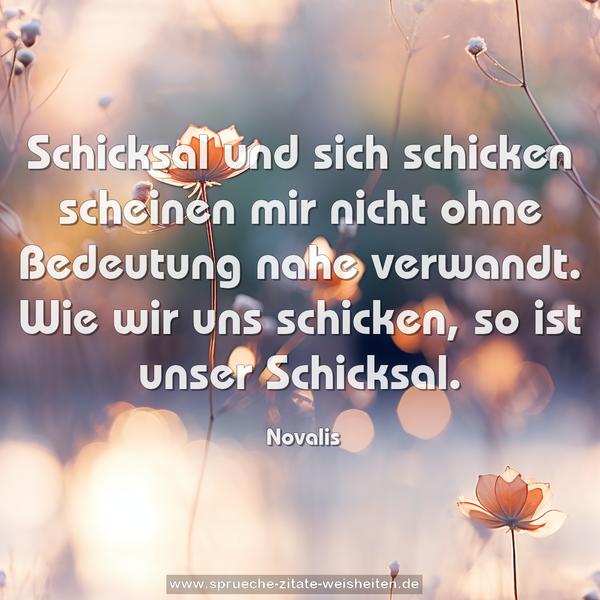 Schicksal und sich schicken scheinen mir nicht ohne Bedeutung nahe verwandt. Wie wir uns schicken, so ist unser Schicksal.

Novalis

www.sprueche-zitate-weisheiten.de